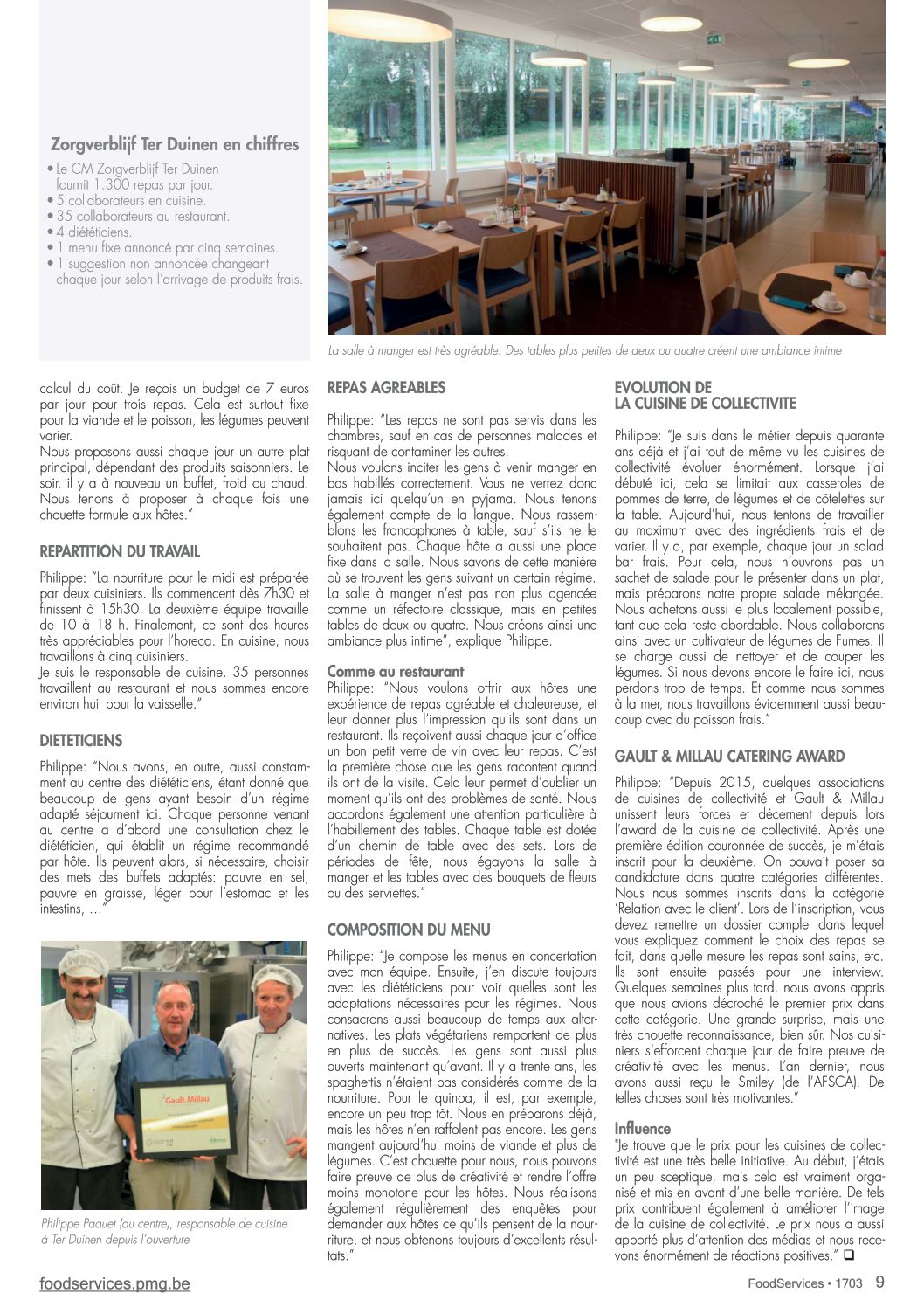 Zorgverblijf Ter Duinen en chiffres

• Le CM Zorgverblijf Ter Duinen fournit 1.300 repas par jour.
• 5 collaborateurs en cuisine.
• 35 collaborateurs au restaurant.
• 4 diététiciens.
• 1 menu fixe annoncé par cinq semaines.
• 1 suggestion non annoncée changeant chaque jour selon l'arrivage de produits frais.

La salle à manger est très agréable. Des tables plus petites de deux ou quatre créent une ambiance intime

calcul du coût. Je reçois un budget de 7 euros par jour pour trois repas. Cela est surtout fixe pour la viande et le poisson, les légumes peuvent varier.
Nous proposons aussi chaque jour un autre plat principal, dépendant des produits saisonniers. Le soir, il y a à nouveau un buffet, froid ou chaud. Nous tenons à proposer à chaque fois une chouette formule aux hôtes."

REPARTITION DU TRAVAIL

Philippe: "La nourriture pour le midi est préparée par deux cuisiniers. Ils commencent dès 7h30 et finissent à 15h30. La deuxième équipe travaille de 10 à 18 h. Finalement, ce sont des heures très appréciables pour l'horeca. En cuisine, nous travaillons à cinq cuisiniers.
Je suis le responsable de cuisine. 35 personnes travaillent au restaurant et nous sommes encore environ huit pour la vaisselle."

DIETETICIENS

Philippe: "Nous avons, en outre, aussi constamment au centre des diététiciens, étant donné que beaucoup de gens ayant besoin d'un régime adapté séjournent ici. Chaque personne venant au centre a d'abord une consultation chez le diététicien, qui établit un régime recommandé par hôte. Ils peuvent alors, si nécessaire, choisir des mets des buffets adaptés: pauvre en sel, pauvre en graisse, léger pour l'estomac et les intestins, …"

Gault&Millau

Philippe Paquet (au centre), responsable de cuisine à Ter Duinen depuis l'ouverture

REPAS AGREABLES

Philippe: "Les repas ne sont pas servis dans les chambres, sauf en cas de personnes malades et risquant de contaminer les autres.
Nous voulons inciter les gens à venir manger en bas habillés correctement. Vous ne verrez donc jamais ici quelqu'un en pyjama. Nous tenons également compte de la langue. Nous rassemblons les francophones à table, sauf s'ils ne le souhaitent pas. Chaque hôte a aussi une place fixe dans la salle. Nous savons de cette manière où se trouvent les gens suivant un certain régime. La salle à manger n'est pas non plus agencée comme un réfectoire classique, mais en petites tables de deux ou quatre. Nous créons ainsi une ambiance plus intime", explique Philippe.

Comme au restaurant
Philippe: "Nous voulons offrir aux hôtes une expérience de repas agréable et chaleureuse, et leur donner plus l'impression qu'ils sont dans un restaurant. Ils reçoivent aussi chaque jour d'office un bon petit verre de vin avec leur repas. C'est la première chose que les gens racontent quand ils ont de la visite. Cela leur permet d'oublier un moment qu'ils ont des problèmes de santé. Nous accordons également une attention particulière à l'habillement des tables. Chaque table est dotée d'un chemin de table avec des sets. Lors de périodes de fête, nous égayons la salle à manger et les tables avec des bouquets de fleurs ou des serviettes."

COMPOSITION DU MENU

Philippe: "Je compose les menus en concertation avec mon équipe. Ensuite, j'en discute toujours avec les diététiciens pour voir quelles sont les adaptations nécessaires pour les régimes. Nous consacrons aussi beaucoup de temps aux alternatives. Les plats végétariens remportent de plus en plus de succès. Les gens sont aussi plus ouverts maintenant qu'avant. Il y a trente ans, les spaghettis n'étaient pas considérés comme de la nourriture. Pour le quinoa, il est, par exemple, encore un peu trop tôt. Nous en préparons déjà, mais les hôtes n'en raffolent pas encore. Les gens mangent aujourd'hui moins de viande et plus de légumes. C'est chouette pour nous, nous pouvons faire preuve de plus de créativité et rendre l'offre moins monotone pour les hôtes. Nous réalisons également régulièrement des enquêtes pour demander aux hôtes ce qu'ils pensent de la nourriture, et nous obtenons toujours d'excellents résultats."

EVOLUTION DE LA CUISINE DE COLLECTIVITE

Philippe: "Je suis dans le métier depuis quarante ans déjà et j'ai tout de même vu les cuisines de collectivité évoluer énormément. Lorsque j'ai débuté ici, cela se limitait aux casseroles de pommes de terre, de légumes et de côtelettes sur la table. Aujourd'hui, nous tentons de travailler au maximum avec des ingrédients frais et de varier. Il y a, par exemple, chaque jour un salad bar frais. Pour cela, nous n'ouvrons pas un sachet de salade pour le présenter dans un plat, mais préparons notre propre salade mélangée. Nous achetons aussi le plus localement possible, tant que cela reste abordable. Nous collaborons ainsi avec un cultivateur de légumes de Furnes. Il se charge aussi de nettoyer et de couper les légumes. Si nous devons encore le faire ici, nous perdons trop de temps. Et comme nous sommes à la mer, nous travaillons évidemment aussi beaucoup avec du poisson frais."

GAULT & MILLAU CATERING AWARD

Philippe: "Depuis 2015, quelques associations de cuisines de collectivité et Gault & Millau unissent leurs forces et décernent depuis lors l'award de la cuisine de collectivité. Après une première édition couronnée de succès, je m'étais inscrit pour la deuxième. On pouvait poser sa candidature dans quatre catégories différentes. Nous nous sommes inscrits dans la catégorie 'Relation avec le client'. Lors de l'inscription, vous devez remettre un dossier complet dans lequel vous expliquez comment le choix des repas se fait, dans quelle mesure les repas sont sains, etc. Ils sont ensuite passés pour une interview. Quelques semaines plus tard, nous avons appris que nous avions décroché le premier prix dans cette catégorie. Une grande surprise, mais une très chouette reconnaissance, bien sûr. Nos cuisiniers s'efforcent chaque jour de faire preuve de créativité avec les menus. L'an dernier, nous avons aussi reçu le Smiley (de l'AFSCA). De telles choses sont très motivantes."

Influence
"Je trouve que le prix pour les cuisines de collectivité est une très belle initiative. Au début, j'étais un peu sceptique, mais cela est vraiment organisé et mis en avant d'une belle manière. De tels prix contribuent également à améliorer l'image de la cuisine de collectivité. Le prix nous a aussi apporté plus d'attention des médias et nous recevons énormément de réactions positives." ❑

foodservices.pmg.be

FoodServices • 1703 9